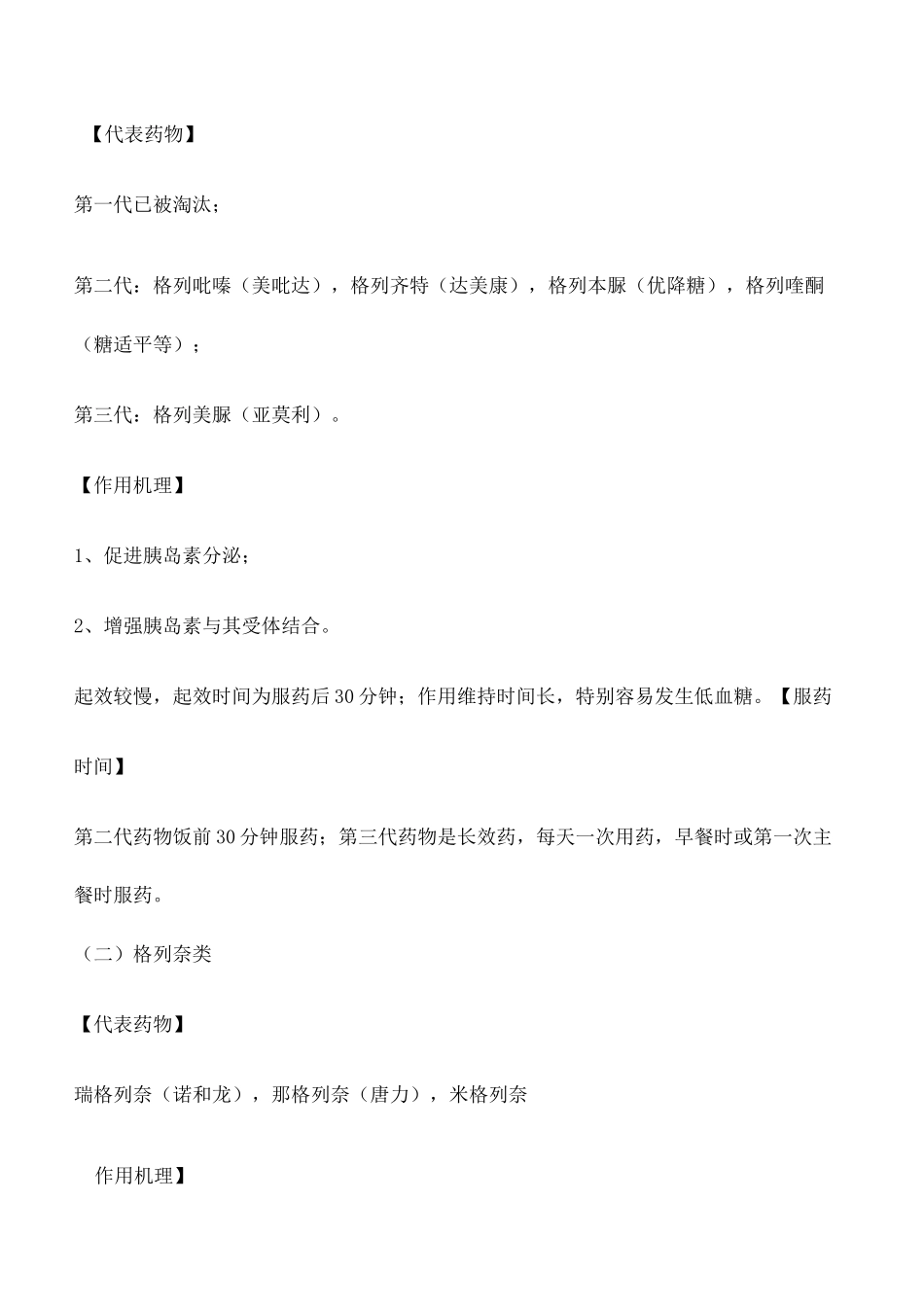 【代表药物】

第一代已被淘汰；

第二代：格列吡嗪（美吡达），格列齐特（达美康），格列本脲（优降糖），格列喹酮（糖适平等）；

第三代：格列美脲（亚莫利）。

【作用机理】

1、促进胰岛素分泌；

2、增强胰岛素与其受体结合。

起效较慢，起效时间为服药后30分钟；作用维持时间长，特别容易发生低血糖。【服药时间】

第二代药物饭前30分钟服药；第三代药物是长效药，每天一次用药，早餐时或第一次主餐时服药。

（二）格列奈类

【代表药物】

瑞格列奈（诺和龙），那格列奈（唐力），米格列奈

作用机理】